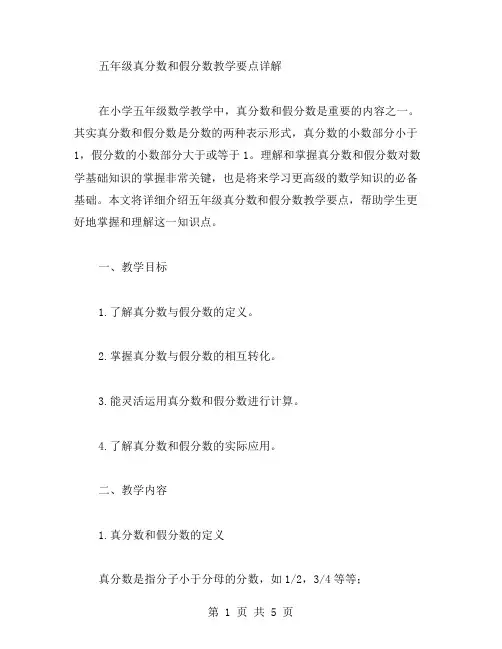 五年级真分数和假分数教学要点详解

在小学五年级数学教学中，真分数和假分数是重要的内容之一。其实真分数和假分数是分数的两种表示形式，真分数的小数部分小于1，假分数的小数部分大于或等于1。理解和掌握真分数和假分数对数学基础知识的掌握非常关键，也是将来学习更高级的数学知识的必备基础。本文将详细介绍五年级真分数和假分数教学要点，帮助学生更好地掌握和理解这一知识点。

一、教学目标

1.了解真分数与假分数的定义。

2.掌握真分数与假分数的相互转化。

3.能灵活运用真分数和假分数进行计算。

4.了解真分数和假分数的实际应用。

二、教学内容

1.真分数和假分数的定义

真分数是指分子小于分母的分数，如1/2，3/4等等；

第 1 页 共 5 页